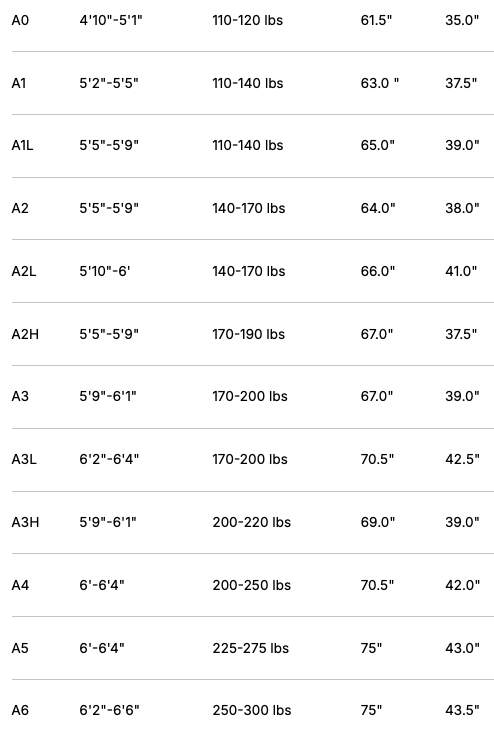 | | | | | |
|---|---|---|---|---|
| A0 | 4'10"-5'1" | 110-120 lbs | 61.5" | 35.0" |
| A1 | 5'2"-5'5" | 110-140 lbs | 63.0 " | 37.5" |
| A1L | 5'5"-5'9" | 110-140 lbs | 65.0" | 39.0" |
| A2 | 5'5"-5'9" | 140-170 lbs | 64.0" | 38.0" |
| A2L | 5'10"-6' | 140-170 lbs | 66.0" | 41.0" |
| A2H | 5'5"-5'9" | 170-190 lbs | 67.0" | 37.5" |
| A3 | 5'9"-6'1" | 170-200 lbs | 67.0" | 39.0" |
| A3L | 6'2"-6'4" | 170-200 lbs | 70.5" | 42.5" |
| A3H | 5'9"-6'1" | 200-220 lbs | 69.0" | 39.0" |
| A4 | 6'-6'4" | 200-250 lbs | 70.5" | 42.0" |
| A5 | 6'-6'4" | 225-275 lbs | 75" | 43.0" |
| A6 | 6'2"-6'6" | 250-300 lbs | 75" | 43.5" |